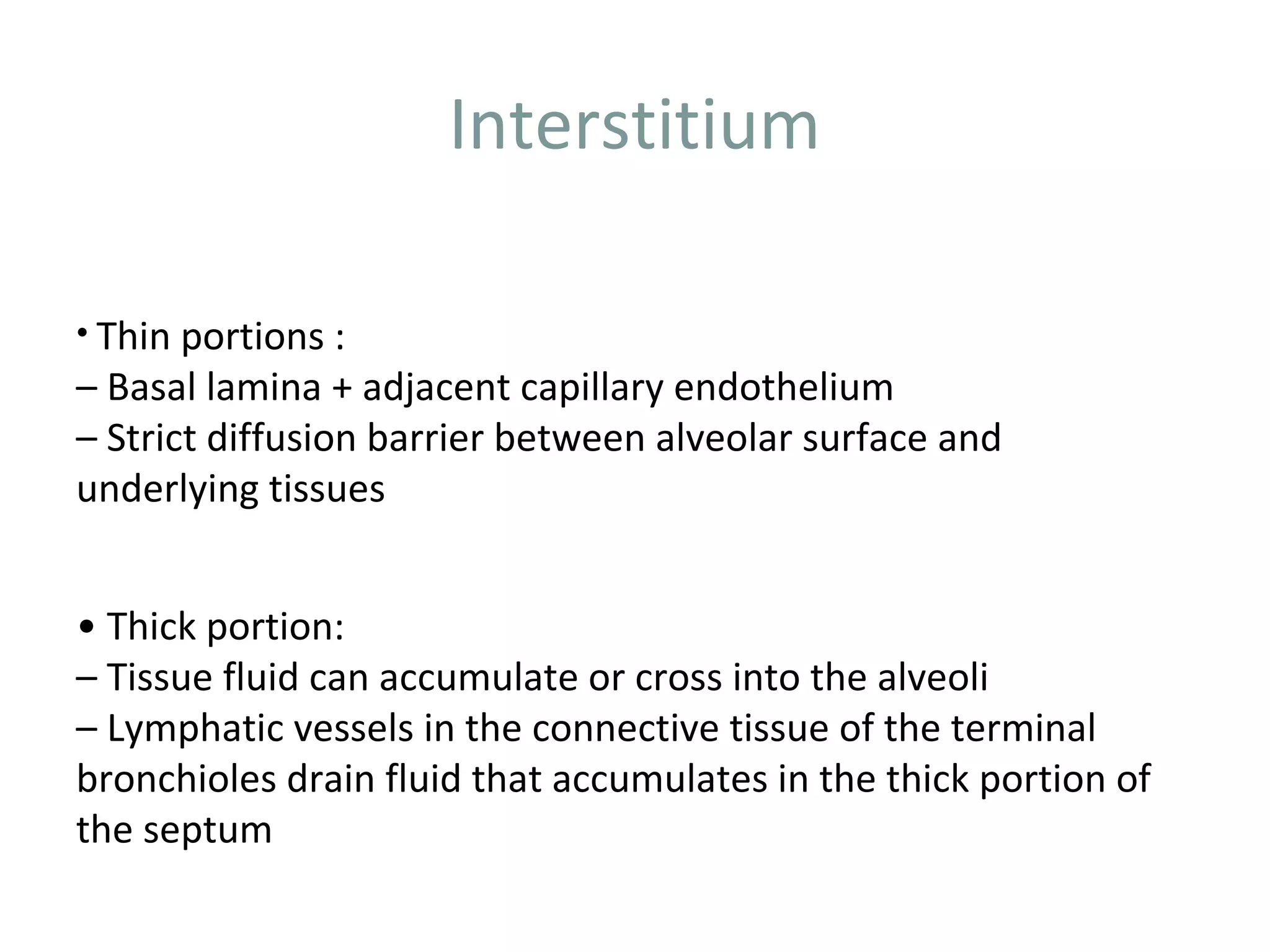 Interstitium

• Thin portions :
– Basal lamina + adjacent capillary endothelium
– Strict diffusion barrier between alveolar surface and underlying tissues

• Thick portion:
– Tissue fluid can accumulate or cross into the alveoli
– Lymphatic vessels in the connective tissue of the terminal bronchioles drain fluid that accumulates in the thick portion of the septum